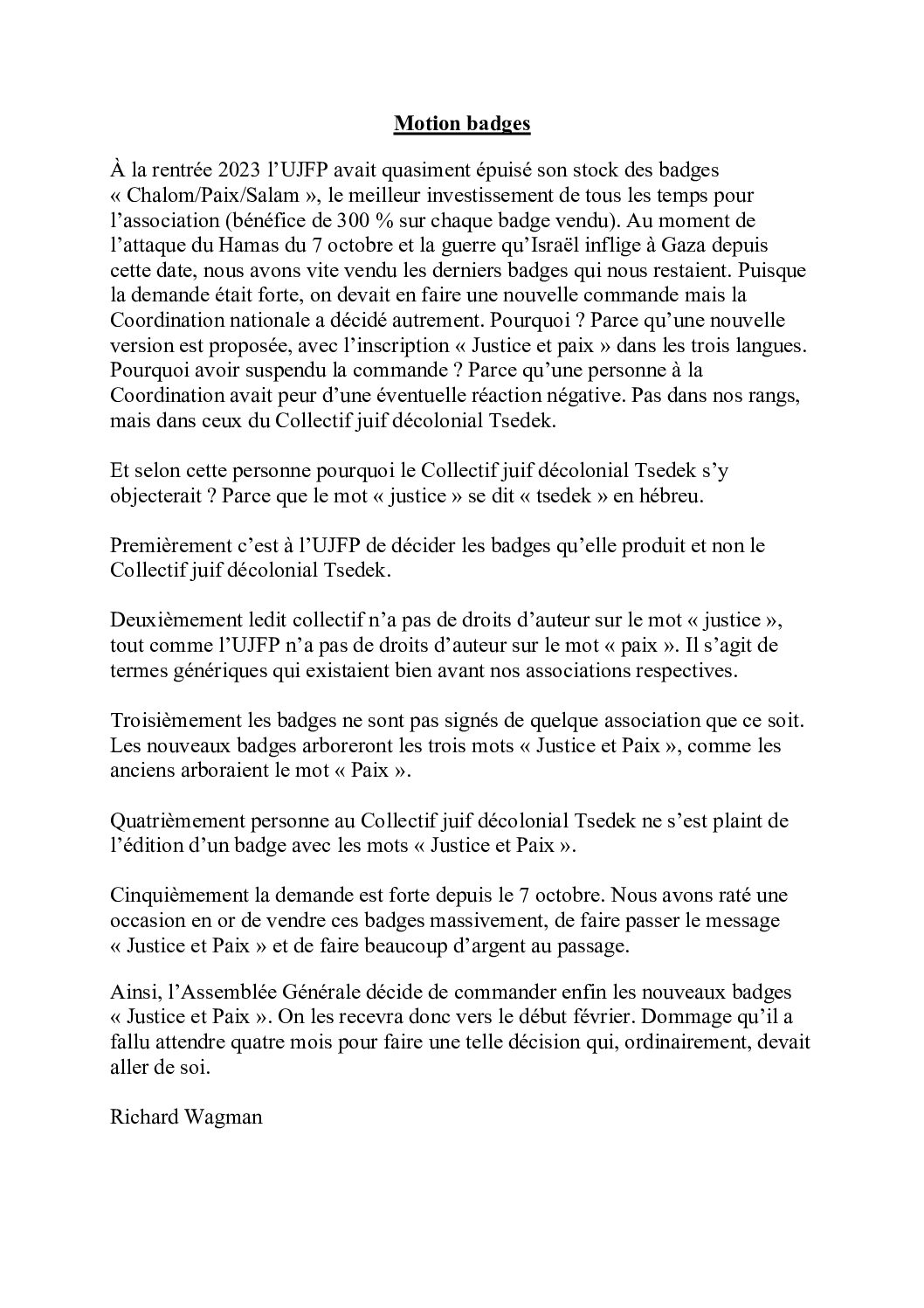 Motion badges

À la rentrée 2023 l'UJFP avait quasiment épuisé son stock des badges « Chalom/Paix/Salam », le meilleur investissement de tous les temps pour l'association (bénéfice de 300 % sur chaque badge vendu). Au moment de l'attaque du Hamas du 7 octobre et la guerre qu'Israël inflige à Gaza depuis cette date, nous avons vite vendu les derniers badges qui nous restaient. Puisque la demande était forte, on devait en faire une nouvelle commande mais la Coordination nationale a décidé autrement. Pourquoi ? Parce qu'une nouvelle version est proposée, avec l'inscription « Justice et paix » dans les trois langues. Pourquoi avoir suspendu la commande ? Parce qu'une personne à la Coordination avait peur d'une éventuelle réaction négative. Pas dans nos rangs, mais dans ceux du Collectif juif décolonial Tsedek.

Et selon cette personne pourquoi le Collectif juif décolonial Tsedek s'y objecterait ? Parce que le mot « justice » se dit « tsedek » en hébreu.

Premièrement c'est à l'UJFP de décider les badges qu'elle produit et non le Collectif juif décolonial Tsedek.

Deuxièmement ledit collectif n'a pas de droits d'auteur sur le mot « justice », tout comme l'UJFP n'a pas de droits d'auteur sur le mot « paix ». Il s'agit de termes génériques qui existaient bien avant nos associations respectives.

Troisièmement les badges ne sont pas signés de quelque association que ce soit. Les nouveaux badges arboreront les trois mots « Justice et Paix », comme les anciens arboraient le mot « Paix ».

Quatrièmement personne au Collectif juif décolonial Tsedek ne s'est plaint de l'édition d'un badge avec les mots « Justice et Paix ».

Cinquièmement la demande est forte depuis le 7 octobre. Nous avons raté une occasion en or de vendre ces badges massivement, de faire passer le message « Justice et Paix » et de faire beaucoup d'argent au passage.

Ainsi, l'Assemblée Générale décide de commander enfin les nouveaux badges « Justice et Paix ». On les recevra donc vers le début février. Dommage qu'il a fallu attendre quatre mois pour faire une telle décision qui, ordinairement, devait aller de soi.

Richard Wagman